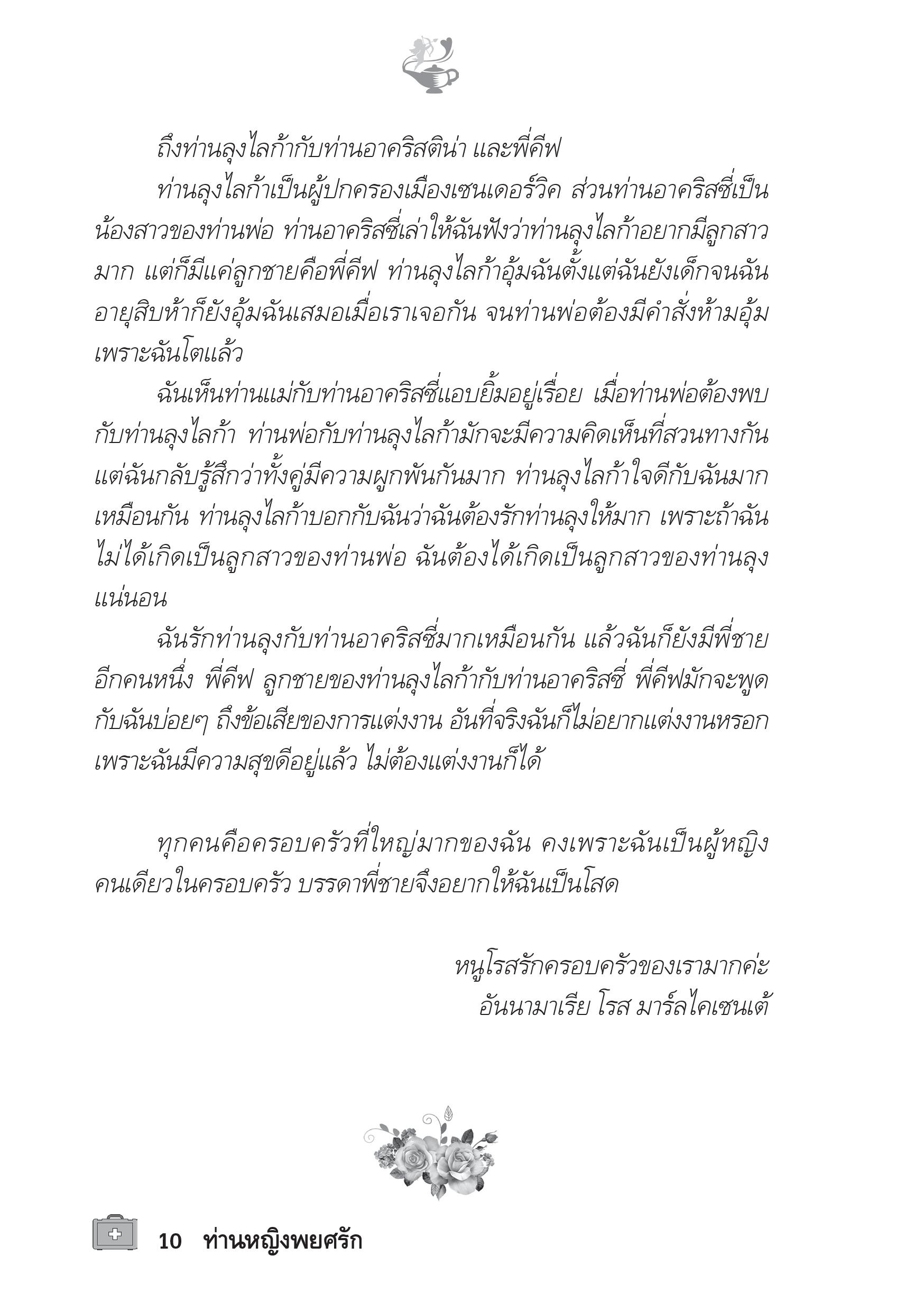 ถึงท่านลุงไลก้ากับท่านอาคริสติน่า และพี่คีฟ

ท่านลุงไลก้าเป็นผู้ปกครองเมืองเซนเดอร์วิค ส่วนท่านอาคริสซี่เป็นน้องสาวของท่านพ่อ ท่านอาคริสซี่เล่าให้ฉันฟังว่าท่านลุงไลก้าอยากมีลูกสาวมาก แต่ก็มีแค่ลูกชายคือพี่คีฟ ท่านลุงไลก้าอุ้มฉันตั้งแต่ฉันยังเด็กจนฉันอายุสิบห้าก็ยังอุ้มฉันเสมอเมื่อเราเจอกัน จนท่านพ่อต้องมีคำสั่งห้ามอุ้มเพราะฉันโตแล้ว

ฉันเห็นท่านแม่กับท่านอาคริสซี่แอบยิ้มอยู่เรื่อย เมื่อท่านพ่อต้องพบกับท่านลุงไลก้า ท่านพ่อกับท่านลุงไลก้ามักจะมีความคิดเห็นที่สวนทางกัน แต่ฉันกลับรู้สึกว่าทั้งคู่มีความผูกพันกันมาก ท่านลุงไลก้าใจดีกับฉันมากเหมือนกัน ท่านลุงไลก้าบอกกับฉันว่าฉันต้องรักท่านลุงให้มาก เพราะถ้าฉันไม่ได้เกิดเป็นลูกสาวของท่านพ่อ ฉันต้องได้เกิดเป็นลูกสาวของท่านลุงแน่นอน

ฉันรักท่านลุงกับท่านอาคริสซี่มากเหมือนกัน แล้วฉันก็ยังมีพี่ชายอีกคนหนึ่ง พี่คีฟ ลูกชายของท่านลุงไลก้ากับท่านอาคริสซี่ พี่คีฟมักจะพูดกับฉันบ่อยๆ ถึงข้อเสียของการแต่งงาน อันที่จริงฉันก็ไม่อยากแต่งงานหรอก เพราะฉันมีความสุขดีอยู่แล้ว ไม่ต้องแต่งงานก็ได้

ทุกคนคือครอบครัวที่ใหญ่มากของฉัน คงเพราะฉันเป็นผู้หญิงคนเดียวในครอบครัว บรรดาพี่ชายจึงอยากให้ฉันเป็นโสด

หนูโรสรักครอบครัวของเรามากค่ะ
อันนามาเรีย โรส มาร์ลไคเซนเต้

10 ท่านหญิงพยศรัก